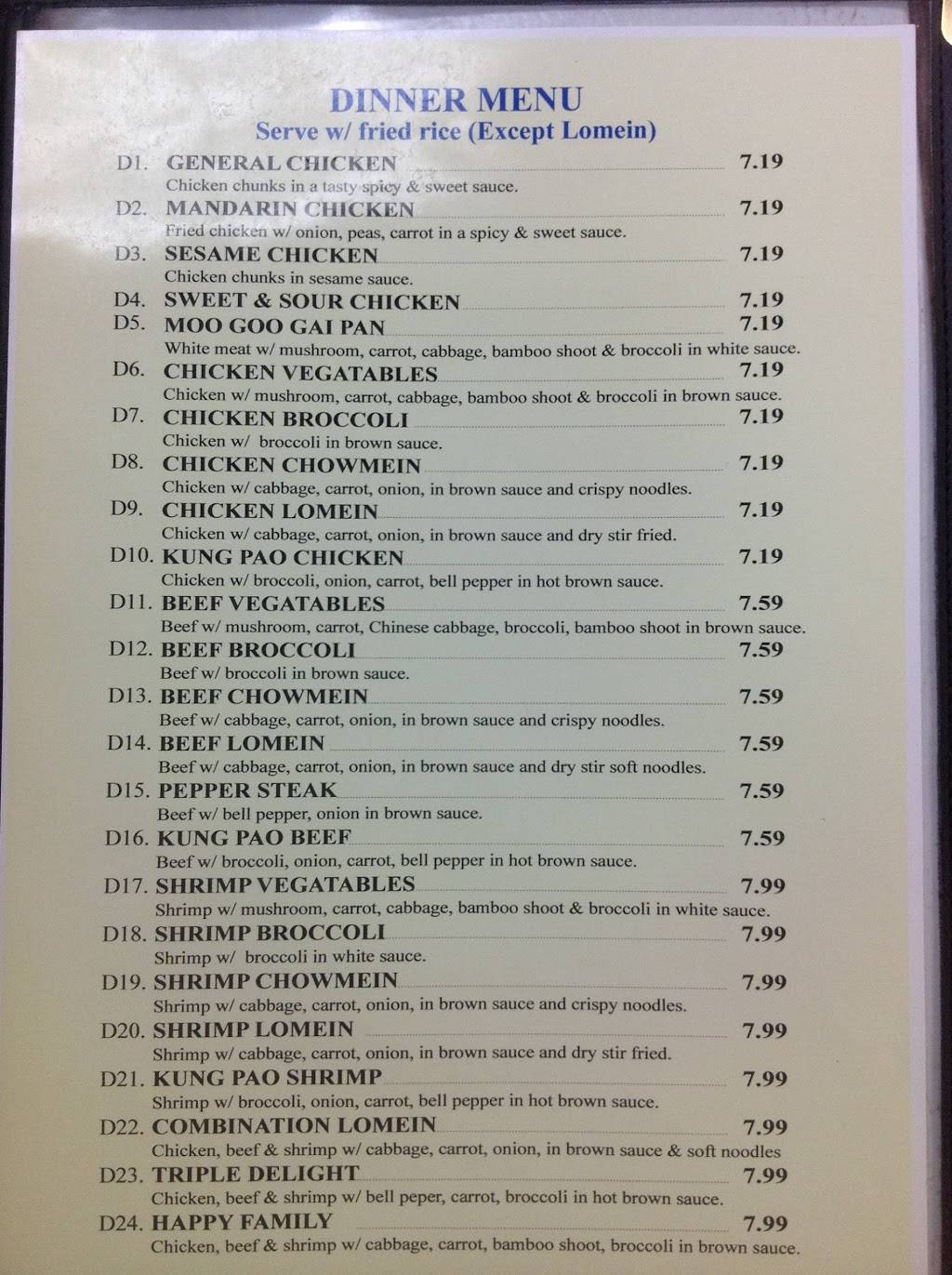 DINNER MENU
Serve w/ fried rice (Except Lomein)

D1. GENERAL CHICKEN 7.19
Chicken chunks in a tasty spicy & sweet sauce.

D2. MANDARIN CHICKEN 7.19
Fried chicken w/ onion, peas, carrot in a spicy & sweet sauce.

D3. SESAME CHICKEN 7.19
Chicken chunks in sesame sauce.

D4. SWEET & SOUR CHICKEN 7.19

D5. MOO GOO GAI PAN 7.19
White meat w/ mushroom, carrot, cabbage, bamboo shoot & broccoli in white sauce.

D6. CHICKEN VEGATABLES 7.19
Chicken w/ mushroom, carrot, cabbage, bamboo shoot & broccoli in brown sauce.

D7. CHICKEN BROCCOLI 7.19
Chicken w/ broccoli in brown sauce.

D8. CHICKEN CHOWMEIN 7.19
Chicken w/ cabbage, carrot, onion, in brown sauce and crispy noodles.

D9. CHICKEN LOMEIN 7.19
Chicken w/ cabbage, carrot, onion, in brown sauce and dry stir fried.

D10. KUNG PAO CHICKEN 7.19
Chicken w/ broccoli, onion, carrot, bell pepper in hot brown sauce.

D11. BEEF VEGATABLES 7.59
Beef w/ mushroom, carrot, Chinese cabbage, broccoli, bamboo shoot in brown sauce.

D12. BEEF BROCCOLI 7.59
Beef w/ broccoli in brown sauce.

D13. BEEF CHOWMEIN 7.59
Beef w/ cabbage, carrot, onion, in brown sauce and crispy noodles.

D14. BEEF LOMEIN 7.59
Beef w/ cabbage, carrot, onion, in brown sauce and dry stir soft noodles.

D15. PEPPER STEAK 7.59
Beef w/ bell pepper, onion in brown sauce.

D16. KUNG PAO BEEF 7.59
Beef w/ broccoli, onion, carrot, bell pepper in hot brown sauce.

D17. SHRIMP VEGATABLES 7.99
Shrimp w/ mushroom, carrot, cabbage, bamboo shoot & broccoli in white sauce.

D18. SHRIMP BROCCOLI 7.99
Shrimp w/ broccoli in white sauce.

D19. SHRIMP CHOWMEIN 7.99
Shrimp w/ cabbage, carrot, onion, in brown sauce and crispy noodles.

D20. SHRIMP LOMEIN 7.99
Shrimp w/ cabbage, carrot, onion, in brown sauce and dry stir fried.

D21. KUNG PAO SHRIMP 7.99
Shrimp w/ broccoli, onion, carrot, bell pepper in hot brown sauce.

D22. COMBINATION LOMEIN 7.99
Chicken, beef & shrimp w/ cabbage, carrot, onion, in brown sauce & soft noodles

D23. TRIPLE DELIGHT 7.99
Chicken, beef & shrimp w/ bell peper, carrot, broccoli in hot brown sauce.

D24. HAPPY FAMILY 7.99
Chicken, beef & shrimp w/ cabbage, carrot, bamboo shoot, broccoli in brown sauce.